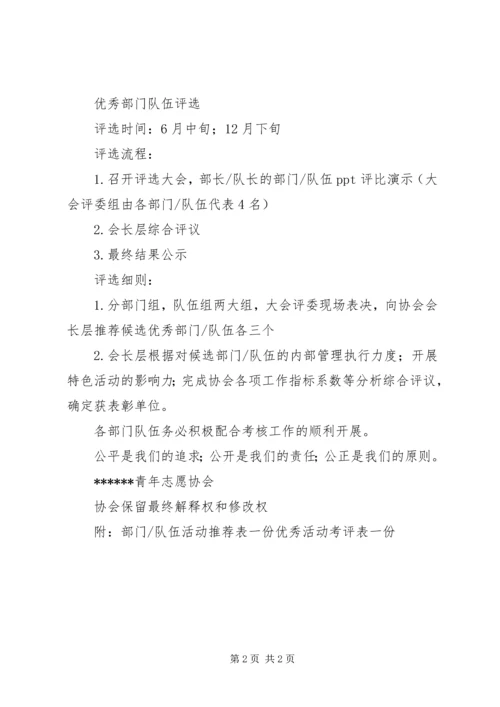 优秀部门队伍评选

评选时间：6月中旬；12月下旬

评选流程：

1.召开评选大会，部长/队长的部门/队伍ppt评比演示（大会评委组由各部门/队伍代表4名）

2.会长层综合评议

3.最终结果公示

评选细则：

1.分部门组，队伍组两大组，大会评委现场表决，向协会会长层推荐候选优秀部门/队伍各三个

2.会长层根据对候选部门/队伍的内部管理执行力度；开展特色活动的影响力；完成协会各项工作指标系数等分析综合评议，确定获表彰单位。

各部门队伍务必积极配合考核工作的顺利开展。

公平是我们的追求；公开是我们的责任；公正是我们的原则。

******青年志愿协会

协会保留最终解释权和修改权

附：部门/队伍活动推荐表一份优秀活动考评表一份

第2页 共2页